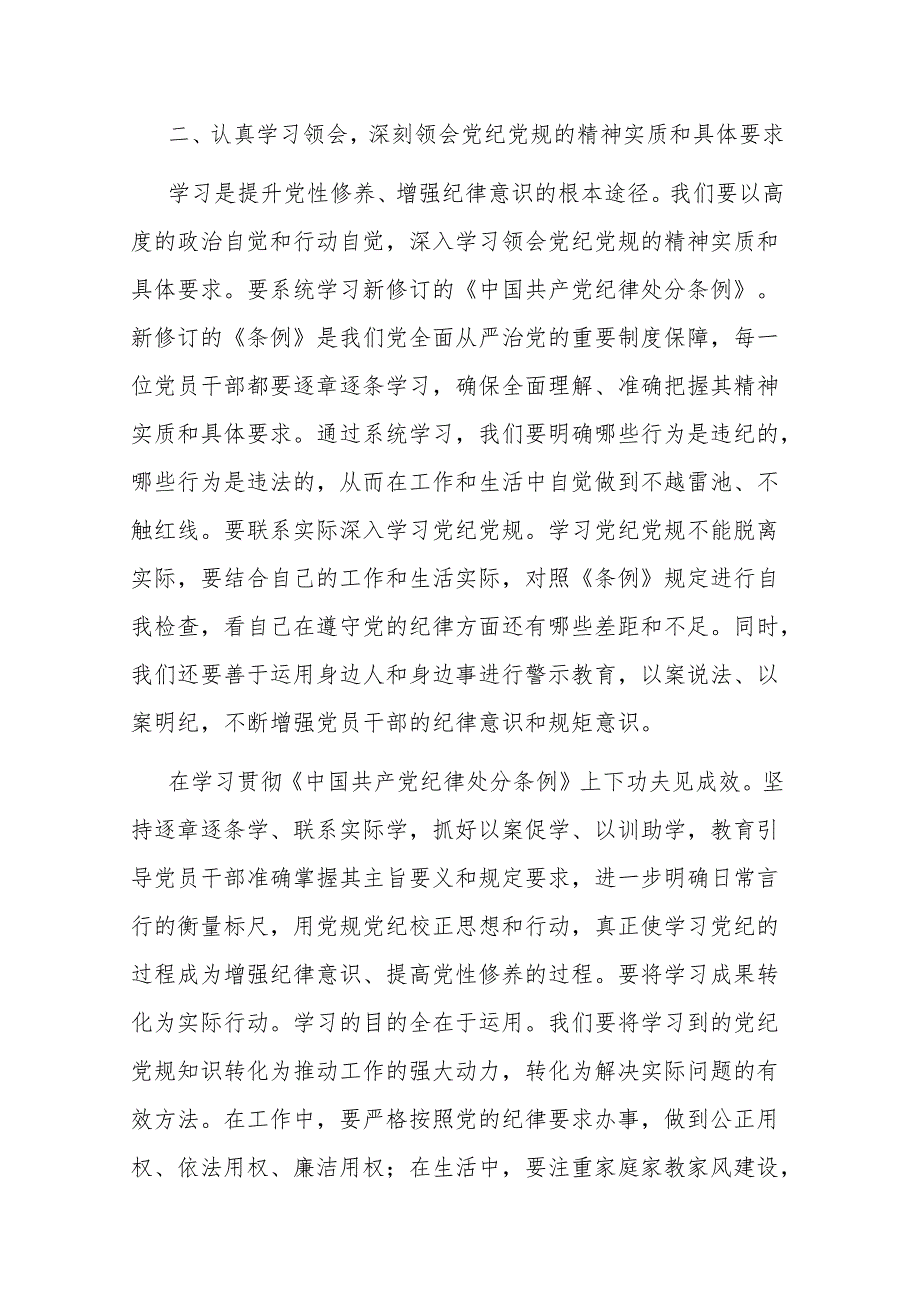 二、认真学习领会，深刻领会党纪党规的精神实质和具体要求

学习是提升党性修养、增强纪律意识的根本途径。我们要以高度的政治自觉和行动自觉，深入学习领会党纪党规的精神实质和具体要求。要系统学习新修订的《中国共产党纪律处分条例》。新修订的《条例》是我们党全面从严治党的重要制度保障，每一位党员干部都要逐章逐条学习，确保全面理解、准确把握其精神实质和具体要求。通过系统学习，我们要明确哪些行为是违纪的，哪些行为是违法的，从而在工作和生活中自觉做到不越雷池、不触红线。要联系实际深入学习党纪党规。学习党纪党规不能脱离实际，要结合自己的工作和生活实际，对照《条例》规定进行自我检查，看自己在遵守党的纪律方面还有哪些差距和不足。同时，我们还要善于运用身边人和身边事进行警示教育，以案说法、以案明纪，不断增强党员干部的纪律意识和规矩意识。

在学习贯彻《中国共产党纪律处分条例》上下功夫见成效。坚持逐章逐条学、联系实际学，抓好以案促学、以训助学，教育引导党员干部准确掌握其主旨要义和规定要求，进一步明确日常言行的衡量标尺，用党规党纪校正思想和行动，真正使学习党纪的过程成为增强纪律意识、提高党性修养的过程。要将学习成果转化为实际行动。学习的目的全在于运用。我们要将学习到的党纪党规知识转化为推动工作的强大动力，转化为解决实际问题的有效方法。在工作中，要严格按照党的纪律要求办事，做到公正用权、依法用权、廉洁用权；在生活中，要注重家庭家教家风建设，